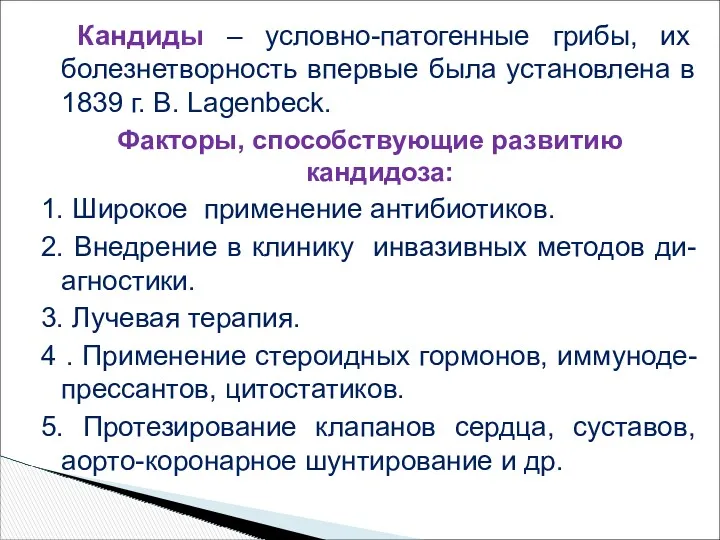 Кандиды – условно-патогенные грибы, их болезнетворность впервые была установлена в 1839 г. B. Lagenbeck.

Факторы, способствующие развитию кандидоза:

1. Широкое применение антибиотиков.

2. Внедрение в клинику инвазивных методов диагностики.

3. Лучевая терапия.

4 . Применение стероидных гормонов, иммунодепрессантов, цитостатиков.

5. Протезирование клапанов сердца, суставов, аорто-коронарное шунтирование и др.